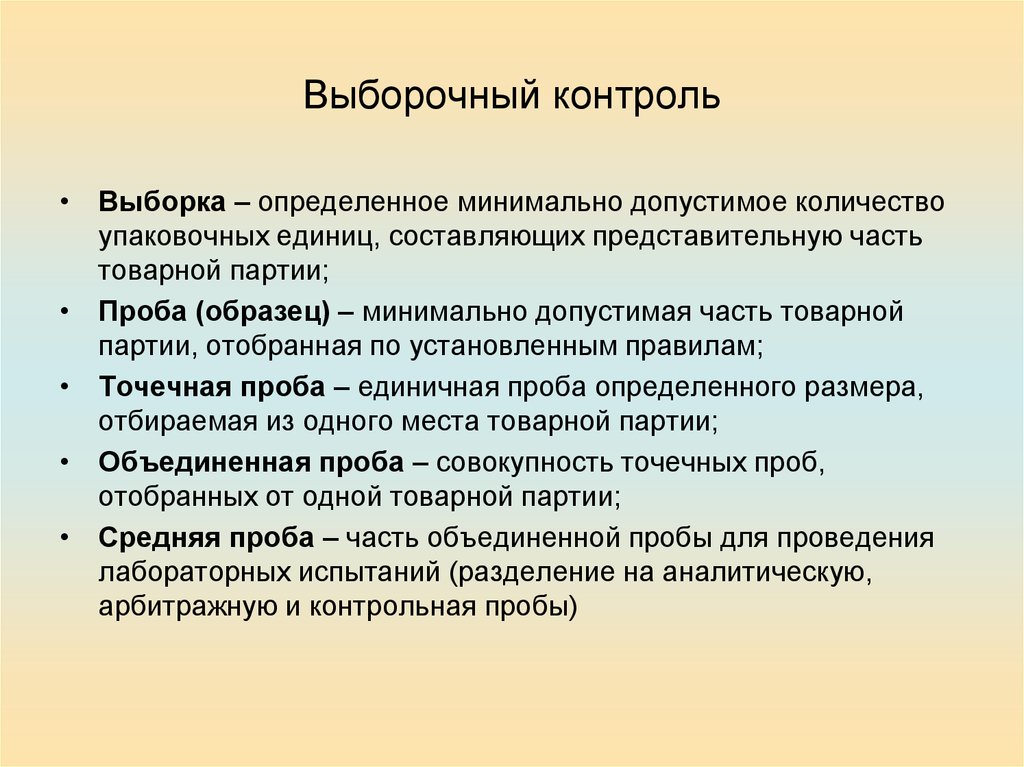 Выборочный контроль

• Выборка – определенное минимально допустимое количество упаковочных единиц, составляющих представительную часть товарной партии;
• Проба (образец) – минимально допустимая часть товарной партии, отобранная по установленным правилам;
• Точечная проба – единичная проба определенного размера, отбираемая из одного места товарной партии;
• Объединенная проба – совокупность точечных проб, отобранных от одной товарной партии;
• Средняя проба – часть объединенной пробы для проведения лабораторных испытаний (разделение на аналитическую, арбитражную и контрольная пробы)